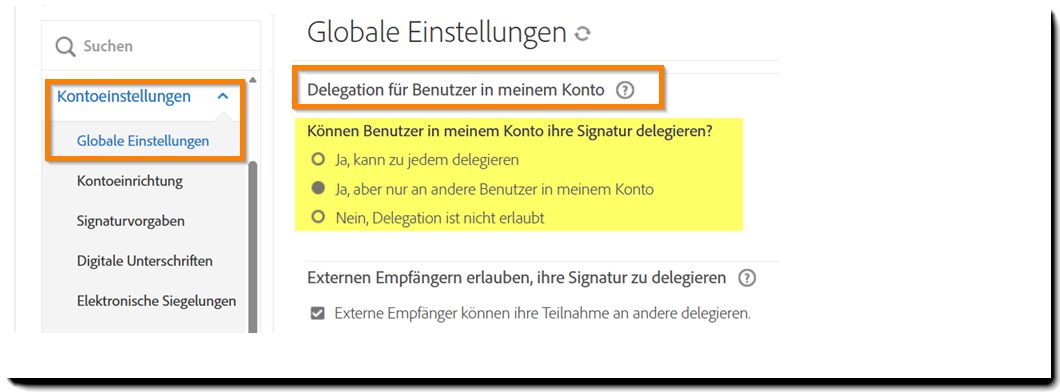 Suchen

Kontoeinstellungen

Globale Einstellungen

Kontoeinrichtung

Signaturvorgaben

Digitale Unterschriften

Elektronische Siegelungen

Globale Einstellungen

Delegation für Benutzer in meinem Konto

Können Benutzer in meinem Konto ihre Signatur delegieren?

Ja, kann zu jedem delegieren

Ja, aber nur an andere Benutzer in meinem Konto

Nein, Delegation ist nicht erlaubt

Externen Empfängern erlauben, ihre Signatur zu delegieren

Externe Empfänger können ihre Teilnahme an andere delegieren.